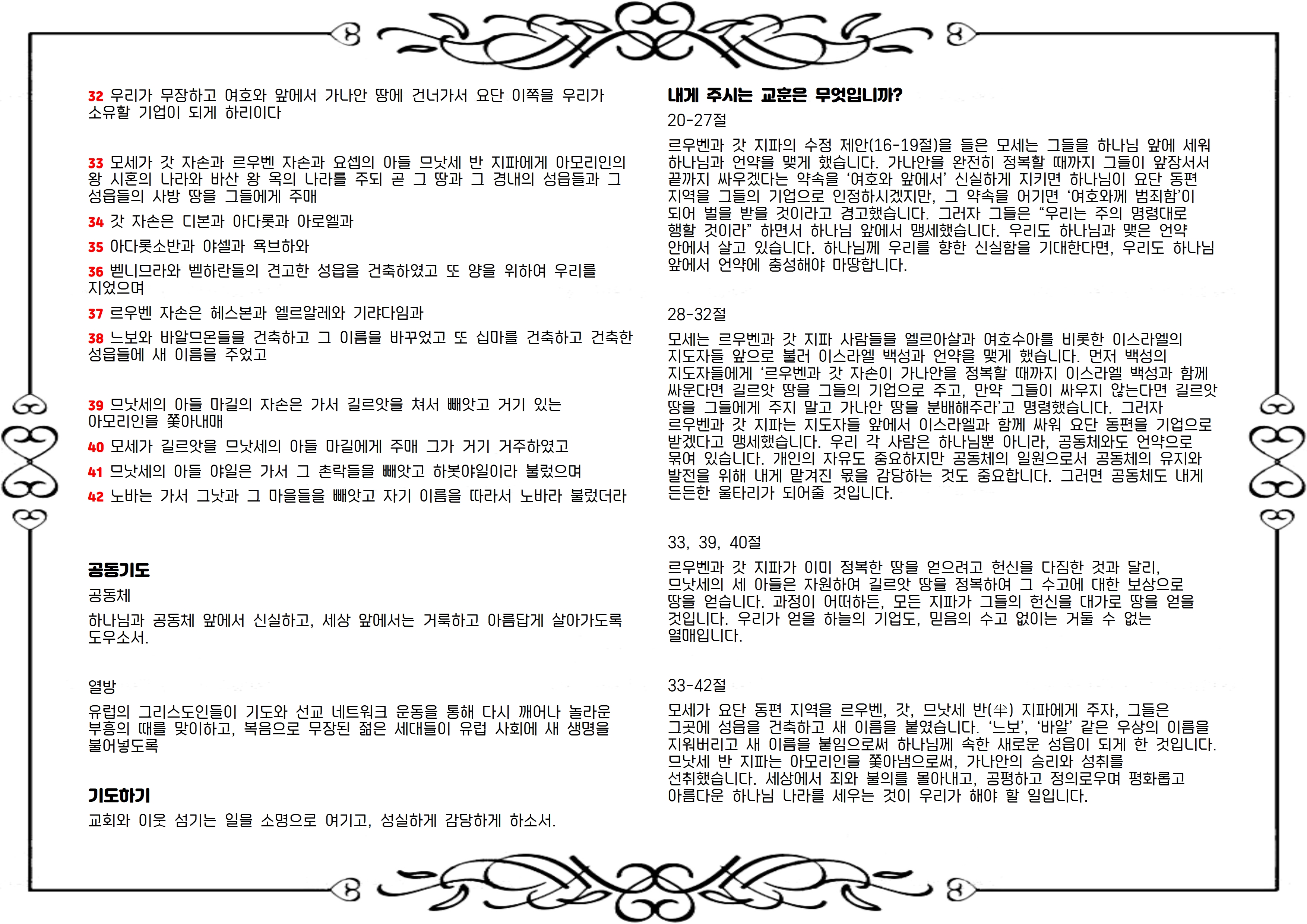 32 우리가 무장하고 여호와 앞에서 가나안 땅에 건너가서 요단 이쪽을 우리가 소유할 기업이 되게 하리이다

33 모세가 갓 자손과 르우벤 자손과 요셉의 아들 므낫세 반 지파에게 아모리인의 왕 시혼의 나라와 바산 왕 옥의 나라를 주되 곧 그 땅과 그 경내의 성읍들과 그 성읍들의 사방 땅을 그들에게 주매

34 갓 자손은 디본과 아다롯과 아로엘과

35 아다롯소반과 야셀과 욕브하와

36 벧니므라와 벧하란들의 견고한 성읍을 건축하였고 또 양을 위하여 우리를 지었으며

37 르우벤 자손은 헤스본과 엘르알레와 기랴다임과

38 느보와 바알므온들을 건축하고 그 이름을 바꾸었고 또 십마를 건축하고 건축한 성읍들에 새 이름을 주었고

39 므낫세의 아들 마길의 자손은 가서 길르앗을 쳐서 빼앗고 거기 있는 아모리인을 쫓아내매

40 모세가 길르앗을 므낫세의 아들 마길에게 주매 그가 거기 거주하였고

41 므낫세의 아들 야일은 가서 그 촌락들을 빼앗고 하봇야일이라 불렀으며

42 노바는 가서 그낫과 그 마을들을 빼앗고 자기 이름을 따라서 노바라 불렀더라

공동기도

공동체

하나님과 공동체 앞에서 신실하고, 세상 앞에서는 거룩하고 아름답게 살아가도록 도우소서.

열방

유럽의 그리스도인들이 기도와 선교 네트워크 운동을 통해 다시 깨어나 놀라운 부흥의 때를 맞이하고, 복음으로 무장된 젊은 세대들이 유럽 사회에 새 생명을 불어넣도록

기도하기

교회와 이웃 섬기는 일을 소명으로 여기고, 성실하게 감당하게 하소서.

내게 주시는 교훈은 무엇입니까?

20-27절

르우벤과 갓 지파의 수정 제안(16-19절)을 들은 모세는 그들을 하나님 앞에 세워 하나님과 언약을 맺게 했습니다. 가나안을 완전히 정복할 때까지 그들이 앞장서서 끝까지 싸우겠다는 약속을 '여호와 앞에서' 신실하게 지키면 하나님이 요단 동편 지역을 그들의 기업으로 인정하시겠지만, 그 약속을 어기면 '여호와께 범죄함'이 되어 벌을 받을 것이라고 경고했습니다. 그러자 그들은 "우리는 주의 명령대로 행할 것이라" 하면서 하나님 앞에서 맹세했습니다. 우리도 하나님과 맺은 언약 안에서 살고 있습니다. 하나님께 우리를 향한 신실함을 기대한다면, 우리도 하나님 앞에서 언약에 충성해야 마땅합니다.

28-32절

모세는 르우벤과 갓 지파 사람들을 엘르아살과 여호수아를 비롯한 이스라엘의 지도자들 앞으로 불러 이스라엘 백성과 언약을 맺게 했습니다. 먼저 백성의 지도자들에게 '르우벤과 갓 자손이 가나안을 정복할 때까지 이스라엘 백성과 함께 싸운다면 길르앗 땅을 그들의 기업으로 주고, 만약 그들이 싸우지 않는다면 길르앗 땅을 그들에게 주지 말고 가나안 땅을 분배해주라'고 명령했습니다. 그러자 르우벤과 갓 지파는 지도자들 앞에서 이스라엘과 함께 싸워 요단 동편을 기업으로 받겠다고 맹세했습니다. 우리 각 사람은 하나님뿐 아니라, 공동체와도 언약으로 묶여 있습니다. 개인의 자유도 중요하지만 공동체의 일원으로서 공동체의 유지와 발전을 위해 내게 맡겨진 몫을 감당하는 것도 중요합니다. 그러면 공동체도 내게 든든한 울타리가 되어줄 것입니다.

33, 39, 40절

르우벤과 갓 지파가 이미 정복한 땅을 얻으려고 헌신을 다짐한 것과 달리, 므낫세의 세 아들은 자원하여 길르앗 땅을 정복하여 그 수고에 대한 보상으로 땅을 얻습니다. 과정이 어떠하든, 모든 지파가 그들의 헌신을 대가로 땅을 얻을 것입니다. 우리가 얻을 하늘의 기업도, 믿음의 수고 없이는 거둘 수 없는 열매입니다.

33-42절

모세가 요단 동편 지역을 르우벤, 갓, 므낫세 반(半) 지파에게 주자, 그들은 그곳에 성읍을 건축하고 새 이름을 붙였습니다. '느보', '바알' 같은 우상의 이름을 지워버리고 새 이름을 붙임으로써 하나님께 속한 새로운 성읍이 되게 한 것입니다. 므낫세 반 지파는 아모리인을 쫓아냄으로써, 가나안의 승리와 성취를 선취했습니다. 세상에서 죄와 불의를 몰아내고, 공평하고 정의로우며 평화롭고 아름다운 하나님 나라를 세우는 것이 우리가 해야 할 일입니다.